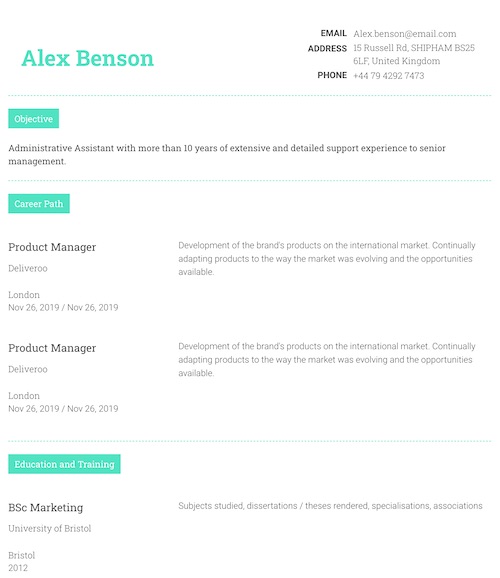 Alex Benson

EMAIL Alex.benson@email.com
ADDRESS 15 Russell Rd, SHIPHAM BS25 6LF, United Kingdom
PHONE +44 79 4292 7473

Objective

Administrative Assistant with more than 10 years of extensive and detailed support experience to senior management.

Career Path

Product Manager
Deliveroo

London
Nov 26, 2019 / Nov 26, 2019

Development of the brand's products on the international market. Continually adapting products to the way the market was evolving and the opportunities available.

Product Manager
Deliveroo

London
Nov 26, 2019 / Nov 26, 2019

Development of the brand's products on the international market. Continually adapting products to the way the market was evolving and the opportunities available.

Education and Training

BSc Marketing
University of Bristol

Bristol
2012

Subjects studied, dissertations / theses rendered, specialisations, associations